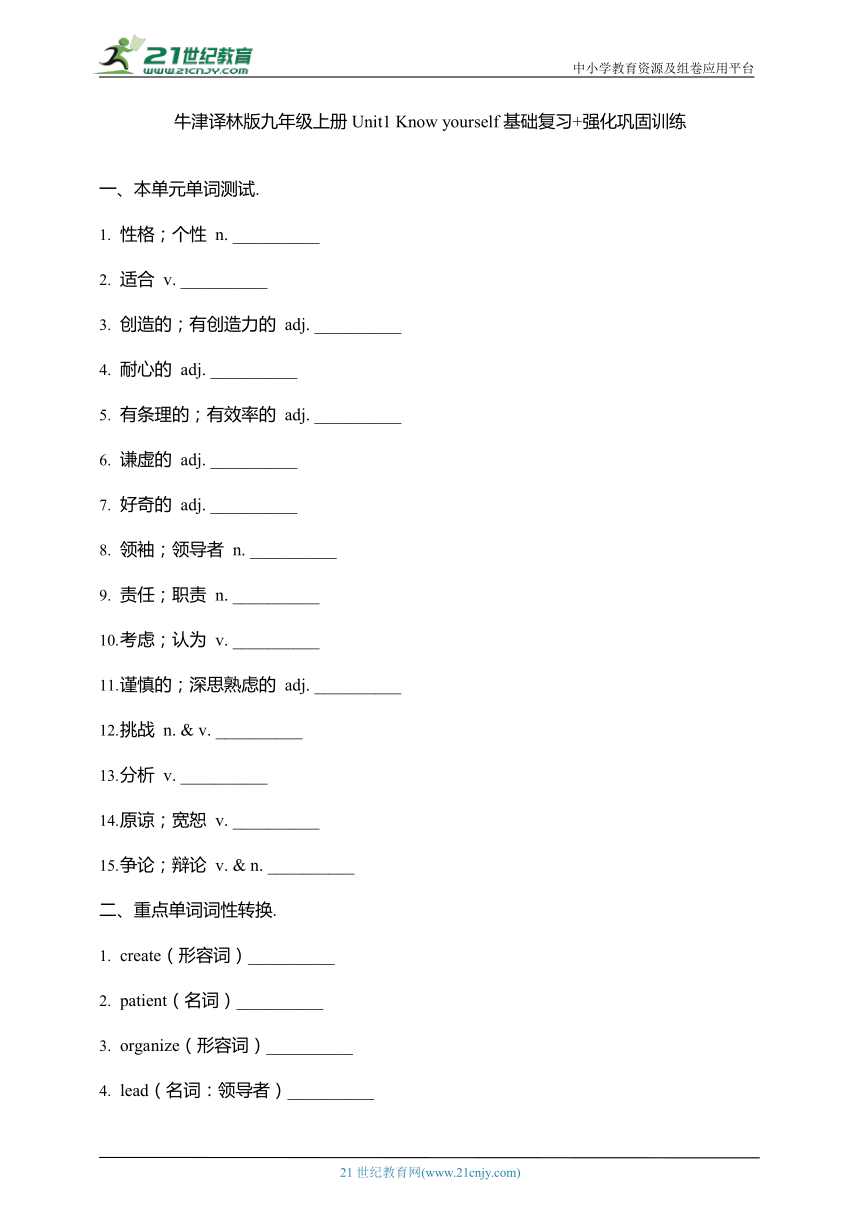 21世纪教育
www.21cnjy.com
中小学教育资源及组卷应用平台

牛津译林版九年级上册 Unit1 Know yourself 基础复习+强化巩固训练

一、本单元单词测试.

1. 性格；个性 n. __________

2. 适合 v. __________

3. 创造的；有创造力的 adj. __________

4. 耐心的 adj. __________

5. 有条理的；有效率的 adj. __________

6. 谦虚的 adj. __________

7. 好奇的 adj. __________

8. 领袖；领导者 n. __________

9. 责任；职责 n. __________

10.考虑；认为 v. __________

11.谨慎的；深思熟虑的 adj. __________

12.挑战 n. & v. __________

13.分析 v. __________

14.原谅；宽恕 v. __________

15.争论；辩论 v. & n. __________

二、重点单词词性转换.

1. create（形容词）__________

2. patient（名词）__________

3. organize（形容词）__________

4. lead（名词：领导者）__________

21 世纪教育网(www.21cnjy.com)